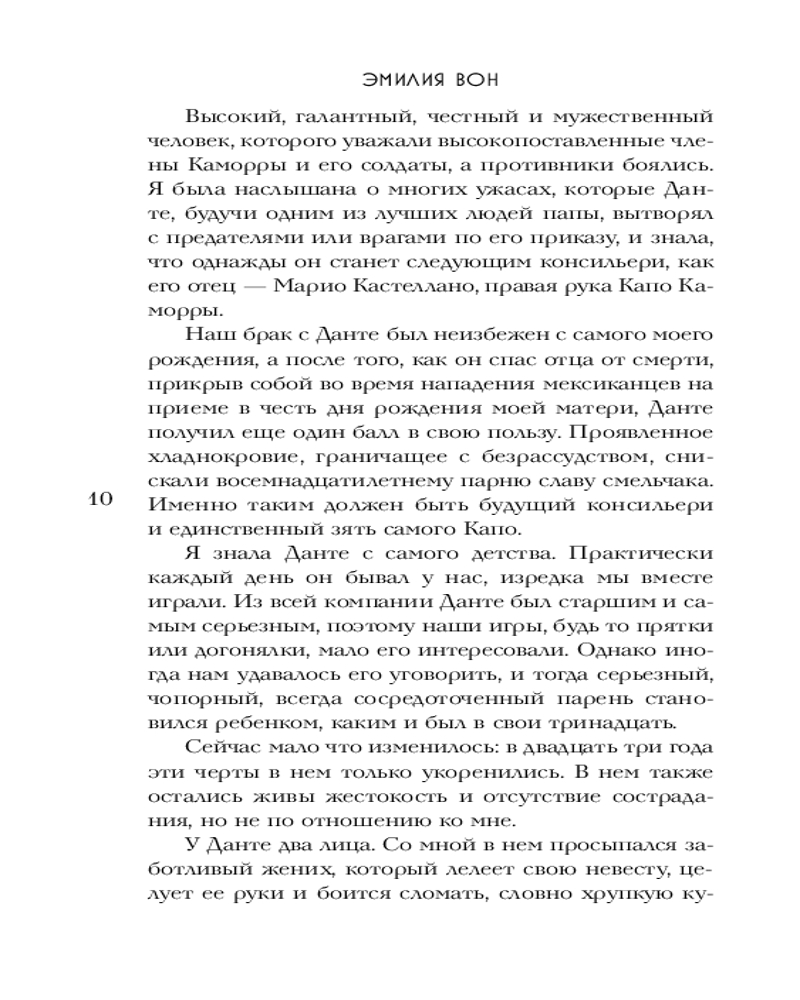 ЭМИЛИЯ ВОН

Высокий, галантный, честный и мужественный человек, которого уважали высокопоставленные члены Каморры и его солдаты, а противники боялись. Я была наслышана о многих ужасах, которые Данте, будучи одним из лучших людей папы, вытворял с предателями или врагами по его приказу, и знала, что однажды он станет следующим консильери, как его отец — Марио Кастеллано, правая рука Капо Каморры.

Наш брак с Данте был неизбежен с самого моего рождения, а после того, как он спас отца от смерти, прикрыв собой во время нападения мексиканцев на приеме в честь дня рождения моей матери, Данте получил еще один балл в свою пользу. Проявленное хладнокровие, граничащее с безрассудством, снискали восемнадцатилетнему парню славу смельчака. Именно таким должен быть будущий консильери и единственный зять самого Капо.

10

Я знала Данте с самого детства. Практически каждый день он бывал у нас, изредка мы вместе играли. Из всей компании Данте был старшим и самым серьезным, поэтому наши игры, будь то прятки или догонялки, мало его интересовали. Однако иногда нам удавалось его уговорить, и тогда серьезный, чопорный, всегда сосредоточенный парень становился ребенком, каким и был в свои тринадцать.

Сейчас мало что изменилось: в двадцать три года эти черты в нем только укоренились. В нем также остались живы жестокость и отсутствие сострадания, но не по отношению ко мне.

У Данте два лица. Со мной в нем просыпался заботливый жених, который лелеет свою невесту, целует ее руки и боится сломать, словно хрупкую ку-